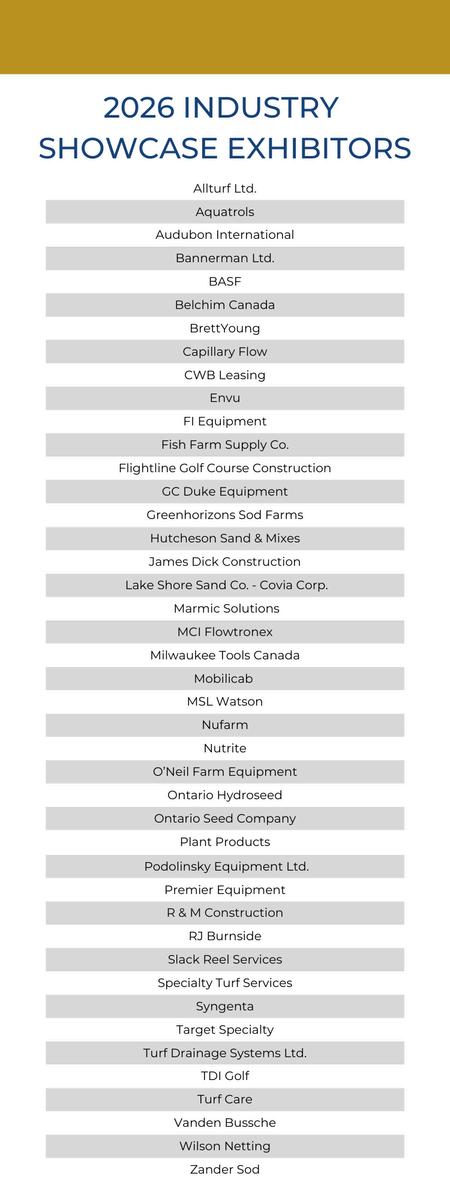 2026 INDUSTRY SHOWCASE EXHIBITORS

Allturf Ltd.
Aquatrols
Audubon International
Bannerman Ltd.
BASF
Belchim Canada
BrettYoung
Capillary Flow
CWB Leasing
Envu
FI Equipment
Fish Farm Supply Co.
Flightline Golf Course Construction
GC Duke Equipment
Greenhorizons Sod Farms
Hutcheson Sand & Mixes
James Dick Construction
Lake Shore Sand Co. - Covia Corp.
Marmic Solutions
MCI Flowtronex
Milwaukee Tools Canada
Mobilicab
MSL Watson
Nufarm
Nutrite
O'Neil Farm Equipment
Ontario Hydroseed
Ontario Seed Company
Plant Products
Podolinsky Equipment Ltd.
Premier Equipment
R & M Construction
RJ Burnside
Slack Reel Services
Specialty Turf Services
Syngenta
Target Specialty
Turf Drainage Systems Ltd.
TDI Golf
Turf Care
Vanden Bussche
Wilson Netting
Zander Sod